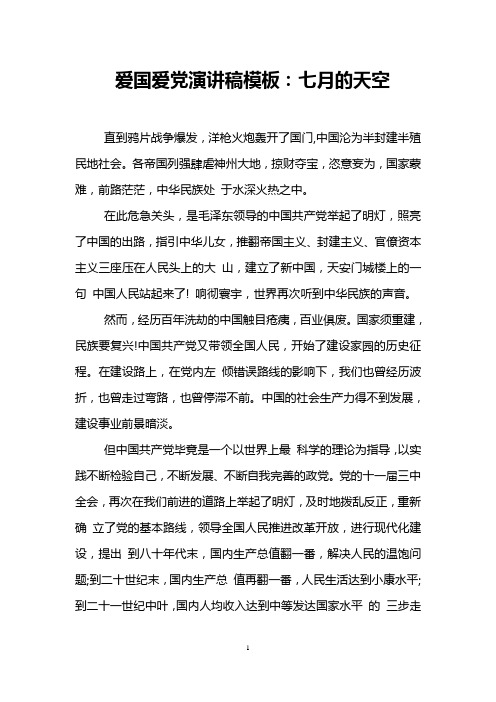 爱国爱党演讲稿模板：七月的天空

直到鸦片战争爆发，洋枪火炮轰开了国门,中国沦为半封建半殖民地社会。各帝国列强肆虐神州大地，掠财夺宝，恣意妄为，国家蒙难，前路茫茫，中华民族处 于水深火热之中。

在此危急关头，是毛泽东领导的中国共产党举起了明灯，照亮了中国的出路，指引中华儿女，推翻帝国主义、封建主义、官僚资本主义三座压在人民头上的大 山，建立了新中国，天安门城楼上的一句 中国人民站起来了! 响彻寰宇，世界再次听到中华民族的声音。

然而，经历百年洗劫的中国触目疮痍，百业俱废。国家须重建，民族要复兴!中国共产党又带领全国人民，开始了建设家园的历史征程。在建设路上，在党内左 倾错误路线的影响下，我们也曾经历波折，也曾走过弯路，也曾停滞不前。中国的社会生产力得不到发展，建设事业前景暗淡。

但中国共产党毕竟是一个以世界上最 科学的理论为指导，以实践不断检验自己，不断发展、不断自我完善的政党。党的十一届三中全会，再次在我们前进的道路上举起了明灯，及时地拨乱反正，重新确 立了党的基本路线，领导全国人民推进改革开放，进行现代化建设，提出 到八十年代末，国内生产总值翻一番，解决人民的温饱问题;到二十世纪末，国内生产总 值再翻一番，人民生活达到小康水平;到二十一世纪中叶，国内人均收入达到中等发达国家水平 的 三步走

1